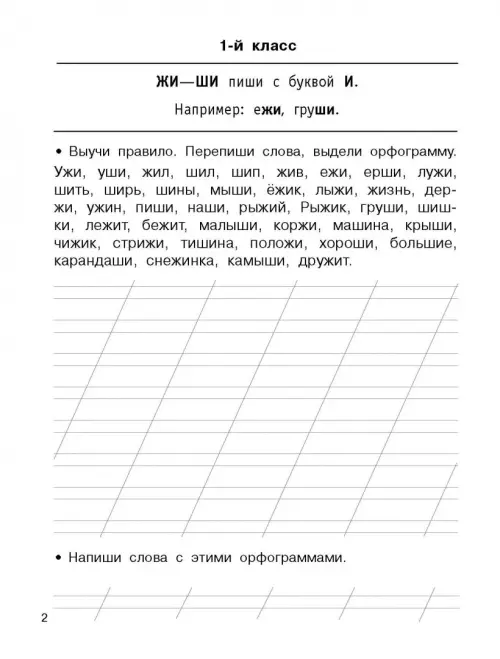 1-й класс

ЖИ—ШИ пиши с буквой И.

Например: ежи, груши.

• Выучи правило. Перепиши слова, выдели орфограмму.

Ужи, уши, жил, шил, шип, жив, ежи, ерши, лужи, шить, ширь, шины, мыши, ёжик, лыжи, жизнь, держи, ужин, пиши, наши, рыжий, Рыжик, груши, шишки, лежит, бежит, малыши, коржи, машина, крыши, чижик, стрижи, тишина, положи, хороши, большие, карандаши, снежинка, камыши, дружит.

• Напиши слова с этими орфограммами.

2